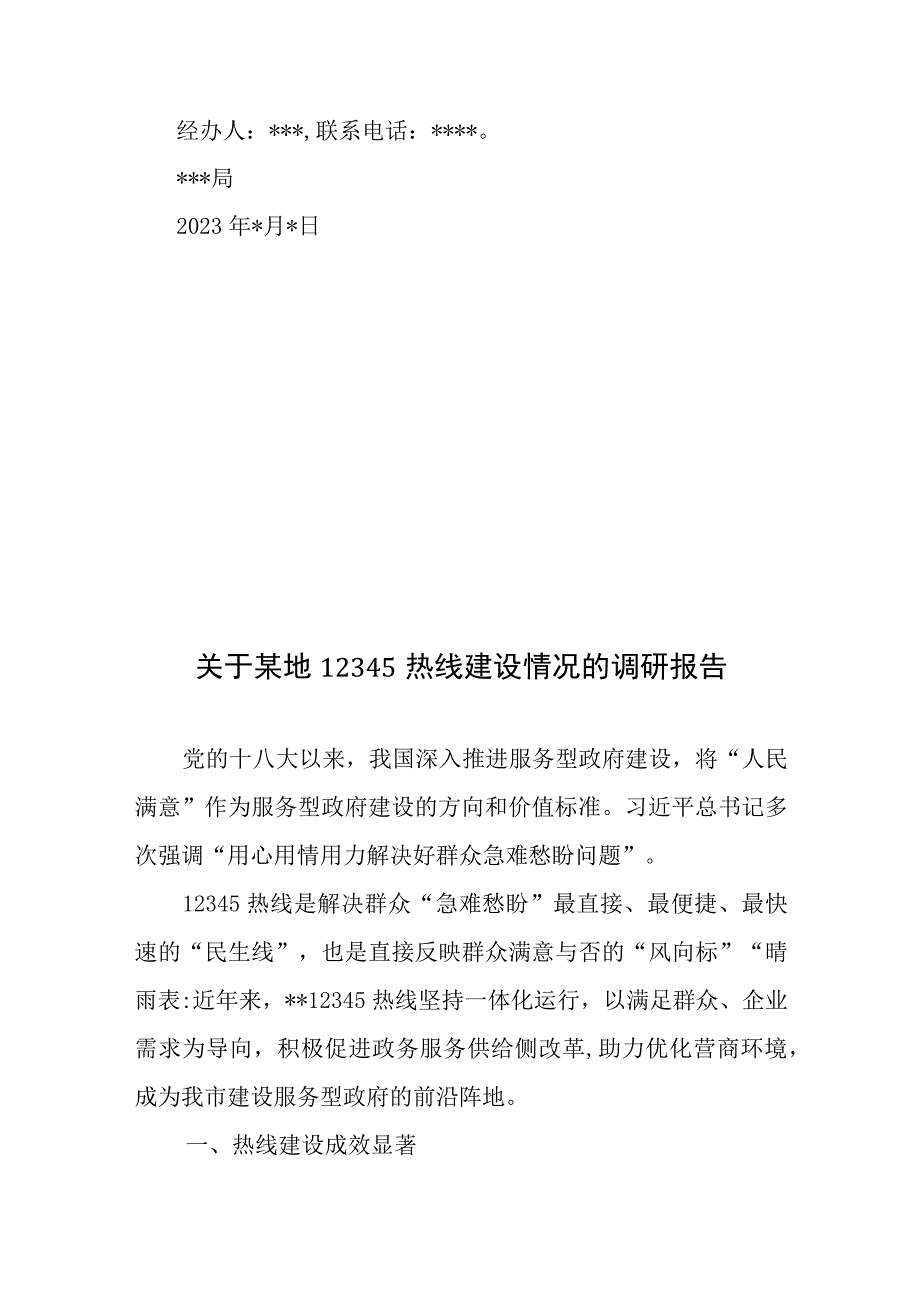 经办人：***，联系电话：****。

***局

2023年*月*日

关于某地12345热线建设情况的调研报告

党的十八大以来，我国深入推进服务型政府建设，将“人民满意”作为服务型政府建设的方向和价值标准。习近平总书记多次强调“用心用情用力解决好群众急难愁盼问题”。

12345热线是解决群众“急难愁盼”最直接、最便捷、最快速的“民生线”，也是直接反映群众满意与否的“风向标”“晴雨表:近年来，**12345热线坚持一体化运行，以满足群众、企业需求为导向，积极促进政务服务供给侧改革，助力优化营商环境，成为我市建设服务型政府的前沿阵地。

一、热线建设成效显著